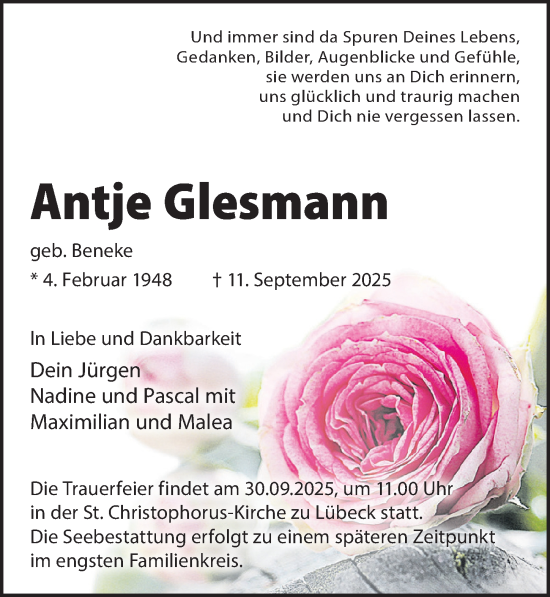 Und immer sind da Spuren Deines Lebens,
Gedanken, Bilder, Augenblicke und Gefühle,
sie werden uns an Dich erinnern,
uns glücklich und traurig machen
und Dich nie vergessen lassen.

Antje Glesmann

geb. Beneke

* 4. Februar 1948 † 11. September 2025

In Liebe und Dankbarkeit

Dein Jürgen
Nadine und Pascal mit
Maximilian und Malea

Die Trauerfeier findet am 30.09.2025, um 11.00 Uhr in der St. Christophorus-Kirche zu Lübeck statt.
Die Seebestattung erfolgt zu einem späteren Zeitpunkt im engsten Familienkreis.